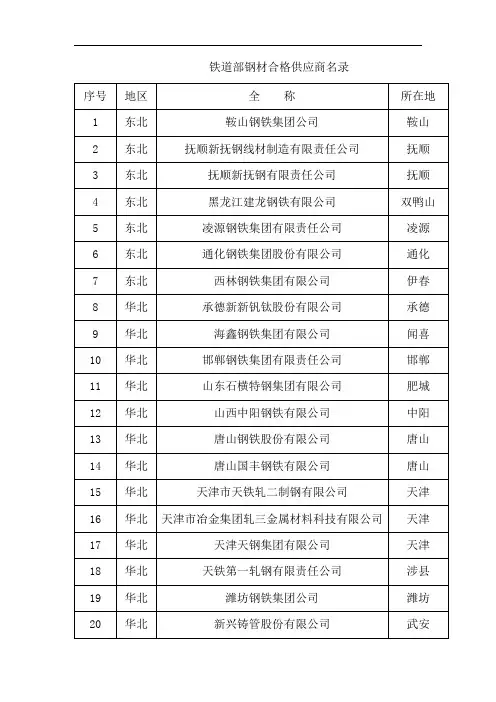 铁道部钢材合格供应商名录

| 序号 | 地区 | 全　　称 | 所在地 |
|---|---|---|---|
| 1 | 东北 | 鞍山钢铁集团公司 | 鞍山 |
| 2 | 东北 | 抚顺新抚钢线材制造有限责任公司 | 抚顺 |
| 3 | 东北 | 抚顺新抚钢有限责任公司 | 抚顺 |
| 4 | 东北 | 黑龙江建龙钢铁有限公司 | 双鸭山 |
| 5 | 东北 | 凌源钢铁集团有限责任公司 | 凌源 |
| 6 | 东北 | 通化钢铁集团股份有限公司 | 通化 |
| 7 | 东北 | 西林钢铁集团有限公司 | 伊春 |
| 8 | 华北 | 承德新新钒钛股份有限公司 | 承德 |
| 9 | 华北 | 海鑫钢铁集团有限公司 | 闻喜 |
| 10 | 华北 | 邯郸钢铁集团有限责任公司 | 邯郸 |
| 11 | 华北 | 山东石横特钢集团有限公司 | 肥城 |
| 12 | 华北 | 山西中阳钢铁有限公司 | 中阳 |
| 13 | 华北 | 唐山钢铁股份有限公司 | 唐山 |
| 14 | 华北 | 唐山国丰钢铁有限公司 | 唐山 |
| 15 | 华北 | 天津市天铁轧二制钢有限公司 | 天津 |
| 16 | 华北 | 天津市冶金集团轧三金属材料科技有限公司 | 天津 |
| 17 | 华北 | 天津天钢集团有限公司 | 天津 |
| 18 | 华北 | 天铁第一轧钢有限责任公司 | 涉县 |
| 19 | 华北 | 潍坊钢铁集团公司 | 潍坊 |
| 20 | 华北 | 新兴铸管股份有限公司 | 武安 |